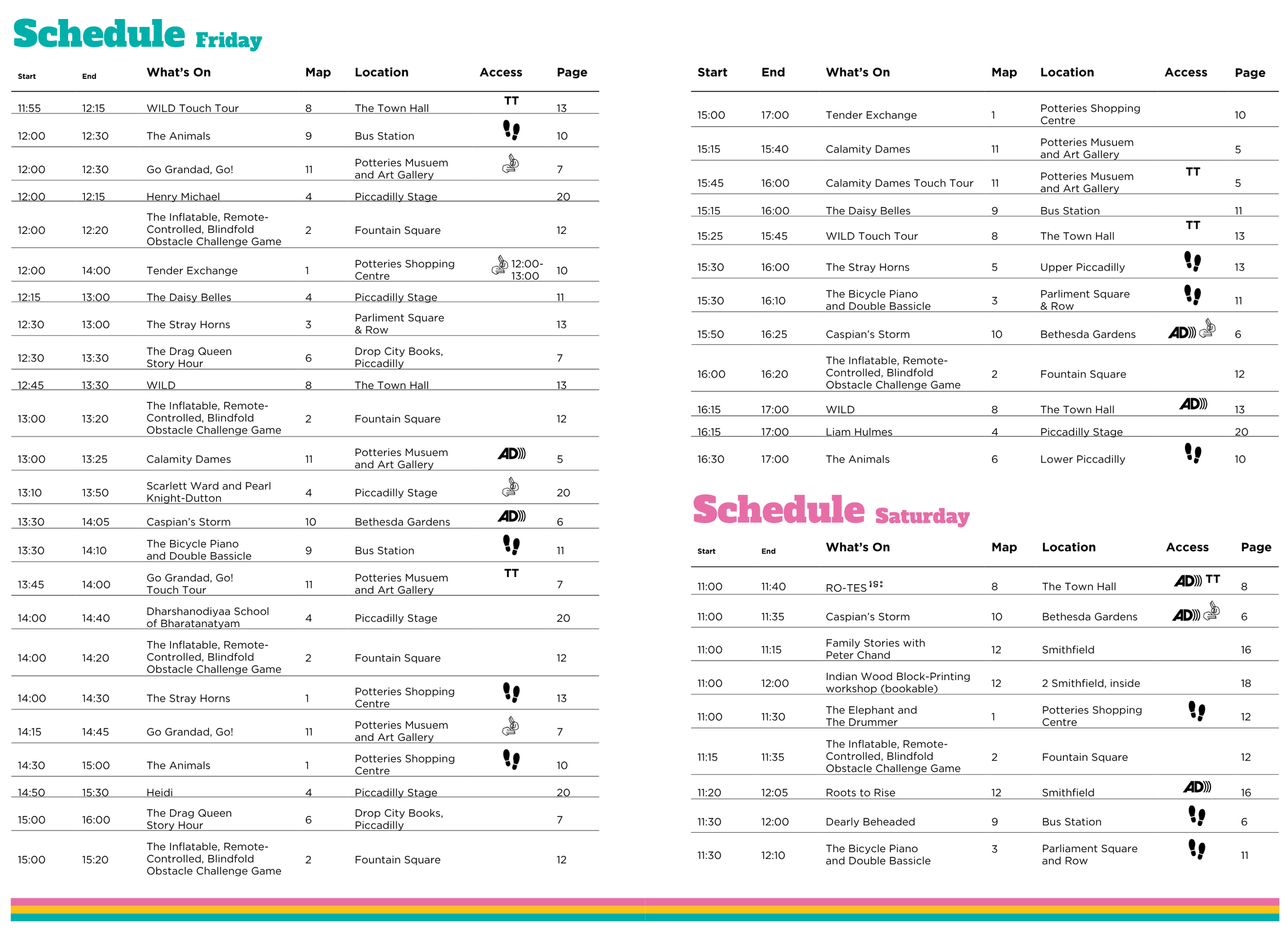 Schedule Friday

| Start | End | What's On | Map | Location | Access | Page |
|---|---|---|---|---|---|---|
| 11:55 | 12:15 | WILD Touch Tour | 8 | The Town Hall | TT | 13 |
| 12:00 | 12:30 | The Animals | 9 | Bus Station | | 10 |
| 12:00 | 12:30 | Go Grandad, Go! | 11 | Potteries Musuem and Art Gallery | | 7 |
| 12:00 | 12:15 | Henry Michael | 4 | Piccadilly Stage | | 20 |
| 12:00 | 12:20 | The Inflatable, Remote-Controlled, Blindfold Obstacle Challenge Game | 2 | Fountain Square | | 12 |
| 12:00 | 14:00 | Tender Exchange | 1 | Potteries Shopping Centre | 12:00-13:00 | 10 |
| 12:15 | 13:00 | The Daisy Belles | 4 | Piccadilly Stage | | 11 |
| 12:30 | 13:00 | The Stray Horns | 3 | Parliment Square & Row | | 13 |
| 12:30 | 13:30 | The Drag Queen Story Hour | 6 | Drop City Books, Piccadilly | | 7 |
| 12:45 | 13:30 | WILD | 8 | The Town Hall | | 13 |
| 13:00 | 13:20 | The Inflatable, Remote-Controlled, Blindfold Obstacle Challenge Game | 2 | Fountain Square | | 12 |
| 13:00 | 13:25 | Calamity Dames | 11 | Potteries Musuem and Art Gallery | AD | 5 |
| 13:10 | 13:50 | Scarlett Ward and Pearl Knight-Dutton | 4 | Piccadilly Stage | | 20 |
| 13:30 | 14:05 | Caspian's Storm | 10 | Bethesda Gardens | AD | 6 |
| 13:30 | 14:10 | The Bicycle Piano and Double Bassicle | 9 | Bus Station | | 11 |
| 13:45 | 14:00 | Go Grandad, Go! Touch Tour | 11 | Potteries Musuem and Art Gallery | TT | 7 |
| 14:00 | 14:40 | Dharshanodiyaa School of Bharatanatyam | 4 | Piccadilly Stage | | 20 |
| 14:00 | 14:20 | The Inflatable, Remote-Controlled, Blindfold Obstacle Challenge Game | 2 | Fountain Square | | 12 |
| 14:00 | 14:30 | The Stray Horns | 1 | Potteries Shopping Centre | | 13 |
| 14:15 | 14:45 | Go Grandad, Go! | 11 | Potteries Musuem and Art Gallery | | 7 |
| 14:30 | 15:00 | The Animals | 1 | Potteries Shopping Centre | | 10 |
| 14:50 | 15:30 | Heidi | 4 | Piccadilly Stage | | 20 |
| 15:00 | 16:00 | The Drag Queen Story Hour | 6 | Drop City Books, Piccadilly | | 7 |
| 15:00 | 15:20 | The Inflatable, Remote-Controlled, Blindfold Obstacle Challenge Game | 2 | Fountain Square | | 12 |

| Start | End | What's On | Map | Location | Access | Page |
|---|---|---|---|---|---|---|
| 15:00 | 17:00 | Tender Exchange | 1 | Potteries Shopping Centre | | 10 |
| 15:15 | 15:40 | Calamity Dames | 11 | Potteries Musuem and Art Gallery | | 5 |
| 15:45 | 16:00 | Calamity Dames Touch Tour | 11 | Potteries Musuem and Art Gallery | TT | 5 |
| 15:15 | 16:00 | The Daisy Belles | 9 | Bus Station | | 11 |
| 15:25 | 15:45 | WILD Touch Tour | 8 | The Town Hall | TT | 13 |
| 15:30 | 16:00 | The Stray Horns | 5 | Upper Piccadilly | | 13 |
| 15:30 | 16:10 | The Bicycle Piano and Double Bassicle | 3 | Parliment Square & Row | | 11 |
| 15:50 | 16:25 | Caspian's Storm | 10 | Bethesda Gardens | AD | 6 |
| 16:00 | 16:20 | The Inflatable, Remote-Controlled, Blindfold Obstacle Challenge Game | 2 | Fountain Square | | 12 |
| 16:15 | 17:00 | WILD | 8 | The Town Hall | AD | 13 |
| 16:15 | 17:00 | Liam Hulmes | 4 | Piccadilly Stage | | 20 |
| 16:30 | 17:00 | The Animals | 6 | Lower Piccadilly | | 10 |

Schedule Saturday

| Start | End | What's On | Map | Location | Access | Page |
|---|---|---|---|---|---|---|
| 11:00 | 11:40 | RO-TES | 8 | The Town Hall | AD TT | 8 |
| 11:00 | 11:35 | Caspian's Storm | 10 | Bethesda Gardens | AD | 6 |
| 11:00 | 11:15 | Family Stories with Peter Chand | 12 | Smithfield | | 16 |
| 11:00 | 12:00 | Indian Wood Block-Printing workshop (bookable) | 12 | 2 Smithfield, inside | | 18 |
| 11:00 | 11:30 | The Elephant and The Drummer | 1 | Potteries Shopping Centre | | 12 |
| 11:15 | 11:35 | The Inflatable, Remote-Controlled, Blindfold Obstacle Challenge Game | 2 | Fountain Square | | 12 |
| 11:20 | 12:05 | Roots to Rise | 12 | Smithfield | AD | 16 |
| 11:30 | 12:00 | Dearly Beheaded | 9 | Bus Station | | 6 |
| 11:30 | 12:10 | The Bicycle Piano and Double Bassicle | 3 | Parliament Square and Row | | 11 |